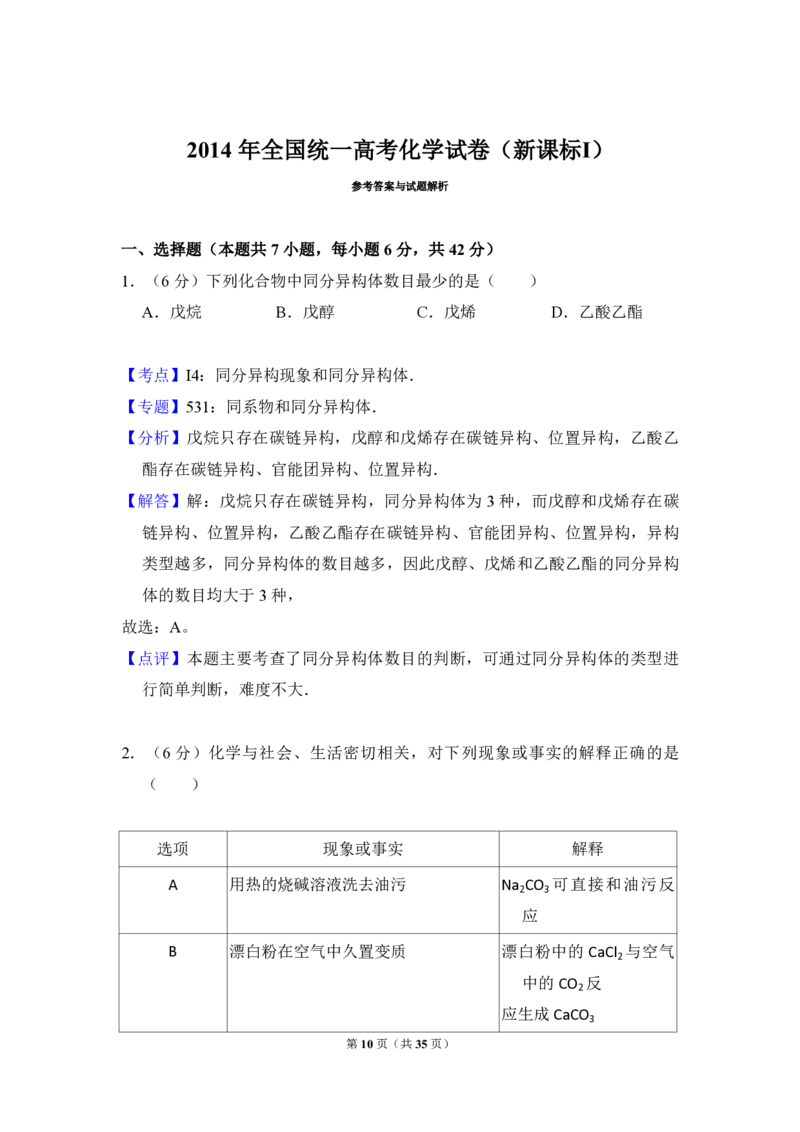 2014年全国统一高考化学试卷（新课标I）

参考答案与试题解析

一、选择题（本题共7小题，每小题6分，共42分）

1.（6分）下列化合物中同分异构体数目最少的是（　　）

A．戊烷　B．戊醇　C．戊烯　D．乙酸乙酯

【考点】I4：同分异构现象和同分异构体．

【专题】531：同系物和同分异构体．

【分析】戊烷只存在碳链异构，戊醇和戊烯存在碳链异构、位置异构，乙酸乙酯存在碳链异构、官能团异构、位置异构．

【解答】解：戊烷只存在碳链异构，同分异构体为3种，而戊醇和戊烯存在碳链异构、位置异构，乙酸乙酯存在碳链异构、官能团异构、位置异构，异构类型越多，同分异构体的数目越多，因此戊醇、戊烯和乙酸乙酯的同分异构体的数目均大于3种，

故选：A。

【点评】本题主要考查了同分异构体数目的判断，可通过同分异构体的类型进行简单判断，难度不大．

2.（6分）化学与社会、生活密切相关，对下列现象或事实的解释正确的是（　　）

| 选项 | 现象或事实 | 解释 |
|---|---|---|
| A | 用热的烧碱溶液洗去油污 | $Na_2CO_3$可直接和油污反应 |
| B | 漂白粉在空气中久置变质 | 漂白粉中的$CaCl_2$与空气中的$CO_2$反应生成$CaCO_3$ |

第10页（共35页）